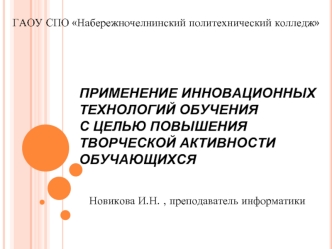 ГАОУ СПО «Набережночелнинский политехнический колледж»

ПРИМЕНЕНИЕ ИННОВАЦИОННЫХ ТЕХНОЛОГИЙ ОБУЧЕНИЯ С ЦЕЛЬЮ ПОВЫШЕНИЯ ТВОРЧЕСКОЙ АКТИВНОСТИ ОБУЧАЮЩИХСЯ

Новикова И.Н. , преподаватель информатики